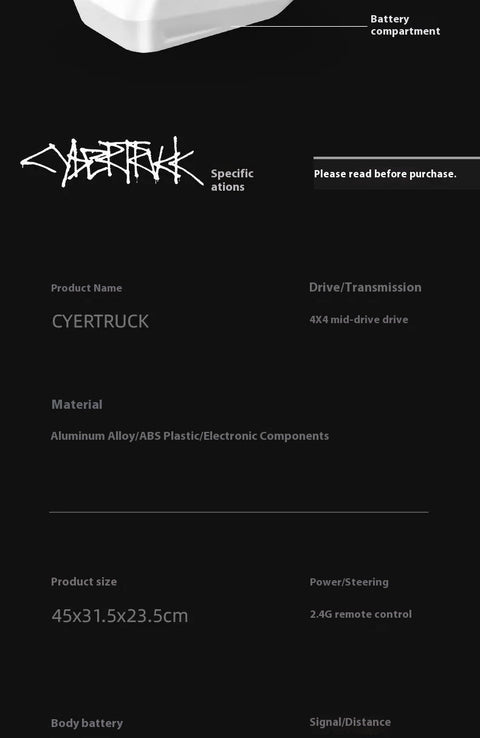 Battery compartment

CYBERTRUCK

Specifications

Please read before purchase.

Product Name

CYERTRUCK

Drive/Transmission

4X4 mid-drive drive

Material

Aluminum Alloy/ABS Plastic/Electronic Components

Product size

45x31.5x23.5cm

Power/Steering

2.4G remote control

Body battery

Signal/Distance